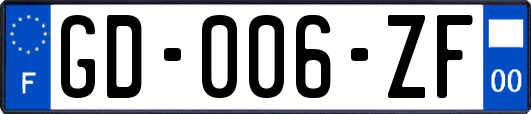 F
GD-006-ZF
00